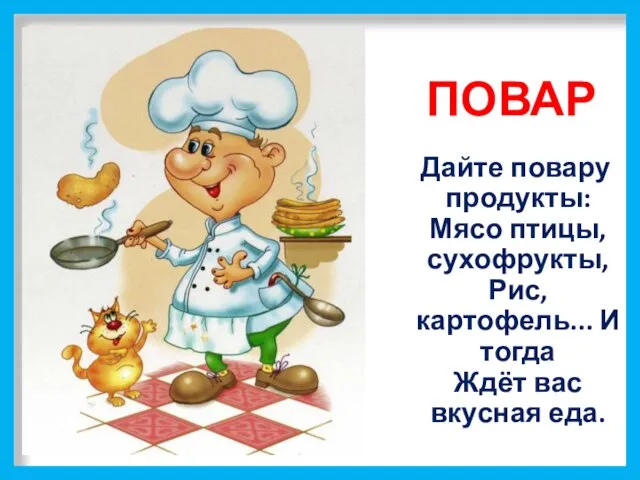 ПОВАР

Дайте повару продукты: Мясо птицы, сухофрукты, Рис, картофель... И тогда Ждёт вас вкусная еда.